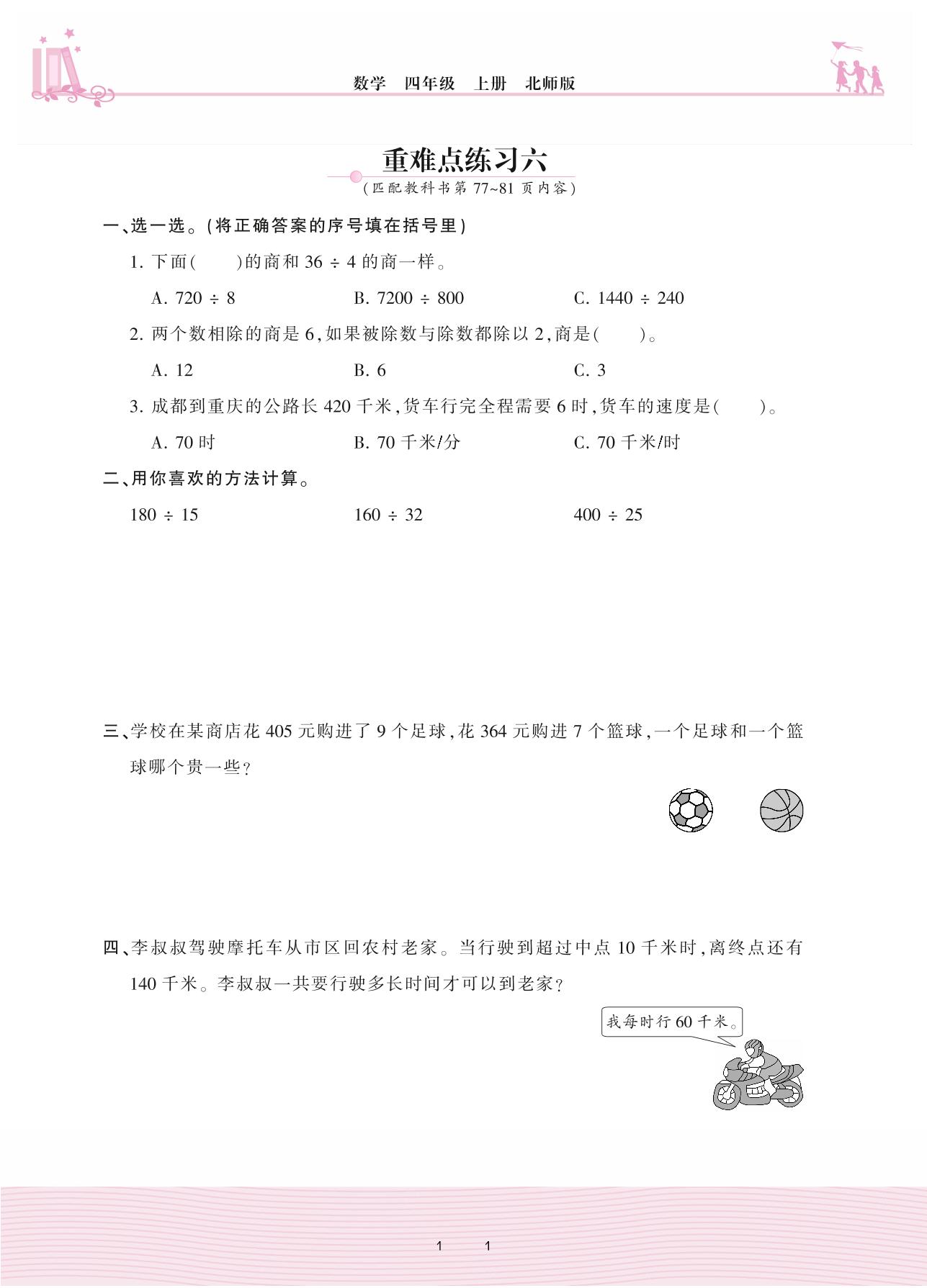 数学　四年级　上册　北师版

重难点练习六
(匹配教科书第 77~81 页内容)

一、选一选。(将正确答案的序号填在括号里)

1. 下面(　　)的商和 $36 \div 4$ 的商一样。

A. $720 \div 8$　　B. $7200 \div 800$　　C. $1440 \div 240$

2. 两个数相除的商是 6,如果被除数与除数都除以 2,商是(　　)。

A. 12　　B. 6　　C. 3

3. 成都到重庆的公路长 420 千米,货车行完全程需要 6 时,货车的速度是(　　)。

A. 70 时　　B. 70 千米/分　　C. 70 千米/时

二、用你喜欢的方法计算。

$180 \div 15$　　$160 \div 32$　　$400 \div 25$

三、学校在某商店花 405 元购进了 9 个足球,花 364 元购进 7 个篮球,一个足球和一个篮球哪个贵一些?

四、李叔叔驾驶摩托车从市区回农村老家。当行驶到超过中点 10 千米时,离终点还有 140 千米。李叔叔一共要行驶多长时间才可以到老家?

我每时行 60 千米。

1　1